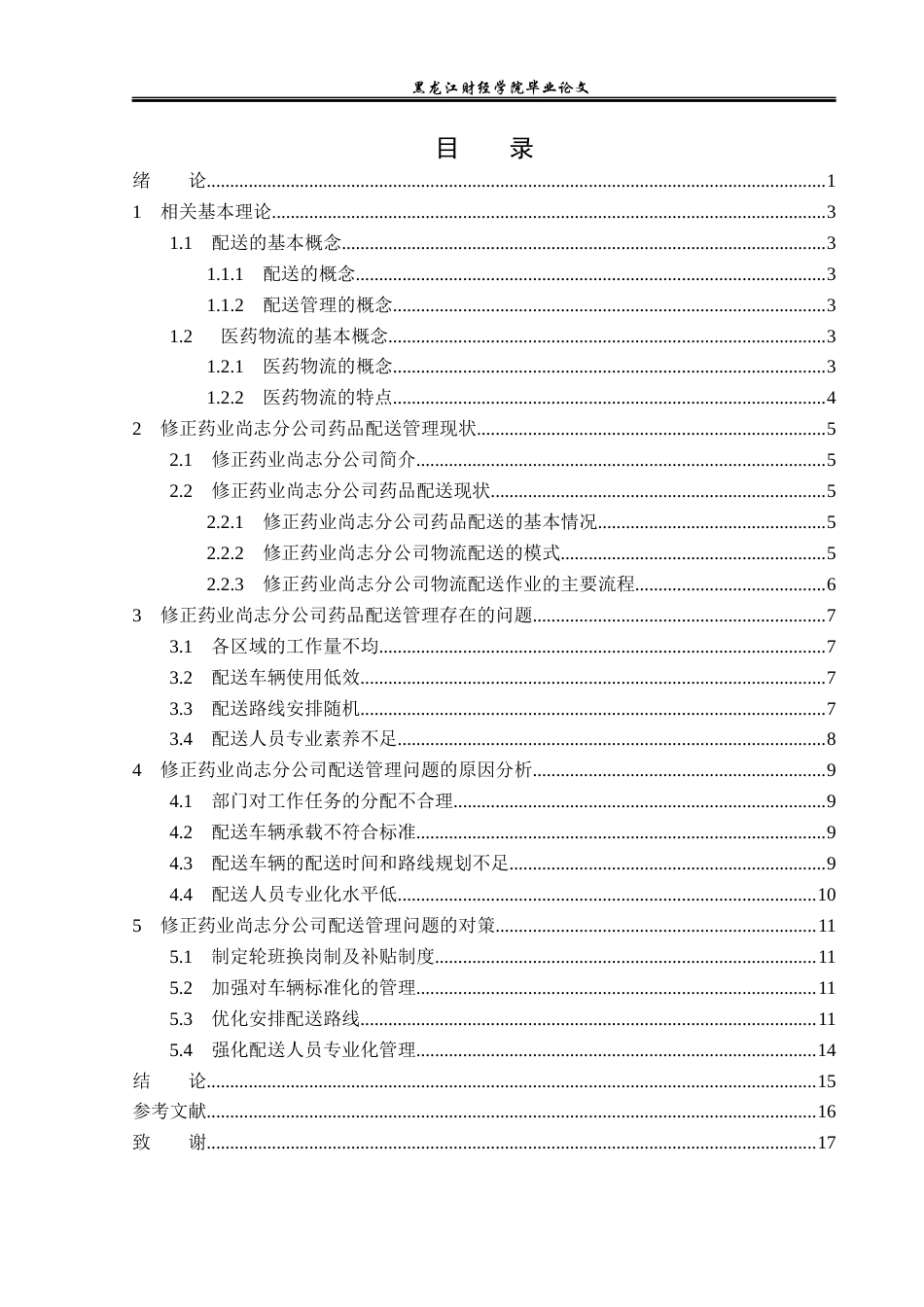 黑龙江财经学院毕业论文

目 录

绪 论 1

1 相关基本理论 3

1.1 配送的基本概念 3

1.1.1 配送的概念 3

1.1.2 配送管理的概念 3

1.2 医药物流的基本概念 3

1.2.1 医药物流的概念 3

1.2.2 医药物流的特点 4

2 修正药业尚志分公司药品配送管理现状 5

2.1 修正药业尚志分公司简介 5

2.2 修正药业尚志分公司药品配送现状 5

2.2.1 修正药业尚志分公司药品配送的基本情况 5

2.2.2 修正药业尚志分公司物流配送的模式 5

2.2.3 修正药业尚志分公司物流配送作业的主要流程 6

3 修正药业尚志分公司药品配送管理存在的问题 7

3.1 各区域的工作量不均 7

3.2 配送车辆使用低效 7

3.3 配送路线安排随机 7

3.4 配送人员专业素养不足 8

4 修正药业尚志分公司配送管理问题的原因分析 9

4.1 部门对工作任务的分配不合理 9

4.2 配送车辆承载不符合标准 9

4.3 配送车辆的配送时间和路线规划不足 9

4.4 配送人员专业化水平低 10

5 修正药业尚志分公司配送管理问题的对策 11

5.1 制定轮班换岗制及补贴制度 11

5.2 加强对车辆标准化的管理 11

5.3 优化安排配送路线 11

5.4 强化配送人员专业化管理 14

结 论 15

参考文献 16

致 谢 17